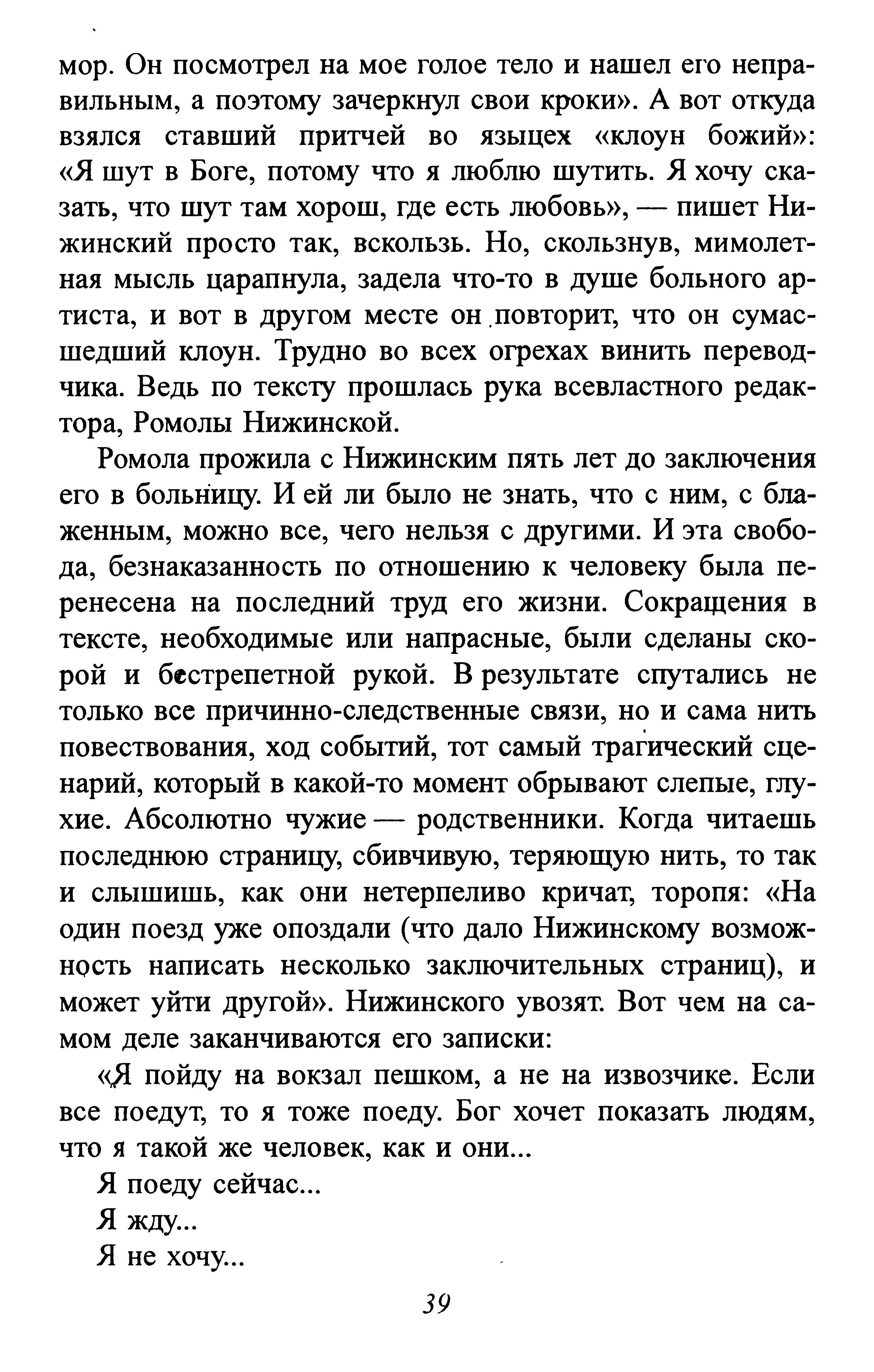 мор. Он посмотрел на мое голое тело и нашел его неправильным, а поэтому зачеркнул свои кроки». А вот откуда взялся ставший притчей во языцех «клоун божий»: «Я шут в Боге, потому что я люблю шутить. Я хочу сказать, что шут там хорош, где есть любовь», — пишет Нижинский просто так, вскользь. Но, скользнув, мимолетная мысль царапнула, задела что-то в душе больного артиста, и вот в другом месте он повторит, что он сумасшедший клоун. Трудно во всех огрехах винить переводчика. Ведь по тексту прошлась рука всевластного редактора, Ромолы Нижинской.

Ромола прожила с Нижинским пять лет до заключения его в больницу. И ей ли было не знать, что с ним, с блаженным, можно все, чего нельзя с другими. И эта свобода, безнаказанность по отношению к человеку была перенесена на последний труд его жизни. Сокращения в тексте, необходимые или напрасные, были сделаны скорой и бестрепетной рукой. В результате спутались не только все причинно-следственные связи, но и сама нить повествования, ход событий, тот самый трагический сценарий, который в какой-то момент обрывают слепые, глухие. Абсолютно чужие — родственники. Когда читаешь последнюю страницу, сбивчивую, теряющую нить, то так и слышишь, как они нетерпеливо кричат, торопя: «На один поезд уже опоздали (что дало Нижинскому возможность написать несколько заключительных страниц), и может уйти другой». Нижинского увозят. Вот чем на самом деле заканчиваются его записки:

«Я пойду на вокзал пешком, а не на извозчике. Если все поедут, то я тоже поеду. Бог хочет показать людям, что я такой же человек, как и они...

Я поеду сейчас...

Я жду...

Я не хочу...

39